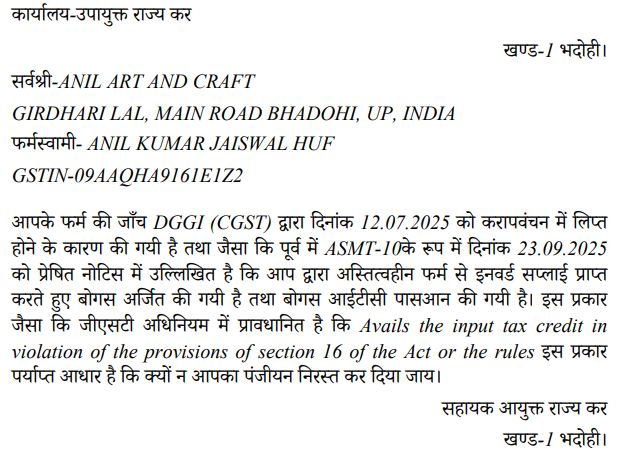 कार्यालय-उपायुक्त राज्य कर

खण्ड-1 भदोही।

सर्वश्री-ANIL ART AND CRAFT

GIRDHARI LAL, MAIN ROAD BHADOHI, UP, INDIA

फर्मस्वामी- ANIL KUMAR JAISWAL HUF

GSTIN-09AAQHA9161E1Z2

आपके फर्म की जाँच DGGI (CGST) द्वारा दिनांक 12.07.2025 को करापवंचन में लिप्त होने के कारण की गयी है तथा जैसा कि पूर्व में ASMT-10के रूप में दिनांक 23.09.2025 को प्रेषित नोटिस में उल्लिखित है कि आप द्वारा अस्तित्वहीन फर्म से इनवर्ड सप्लाई प्राप्त करते हुए बोगस अर्जित की गयी है तथा बोगस आईटीसी पासआन की गयी है। इस प्रकार जैसा कि जीएसटी अधिनियम में प्रावधानित है कि Avails the input tax credit in violation of the provisions of section 16 of the Act or the rules इस प्रकार पर्याप्त आधार है कि क्यों न आपका पंजीयन निरस्त कर दिया जाय।

सहायक आयुक्त राज्य कर

खण्ड-1 भदोही।